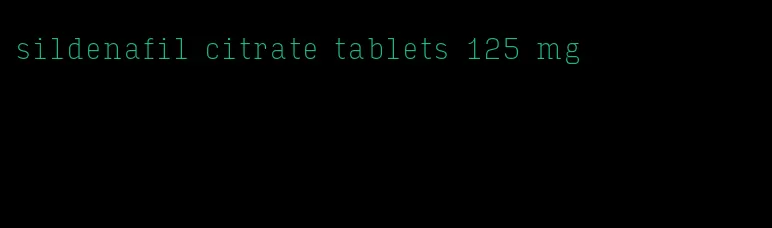 sildenafil citrate tablets 125 mg